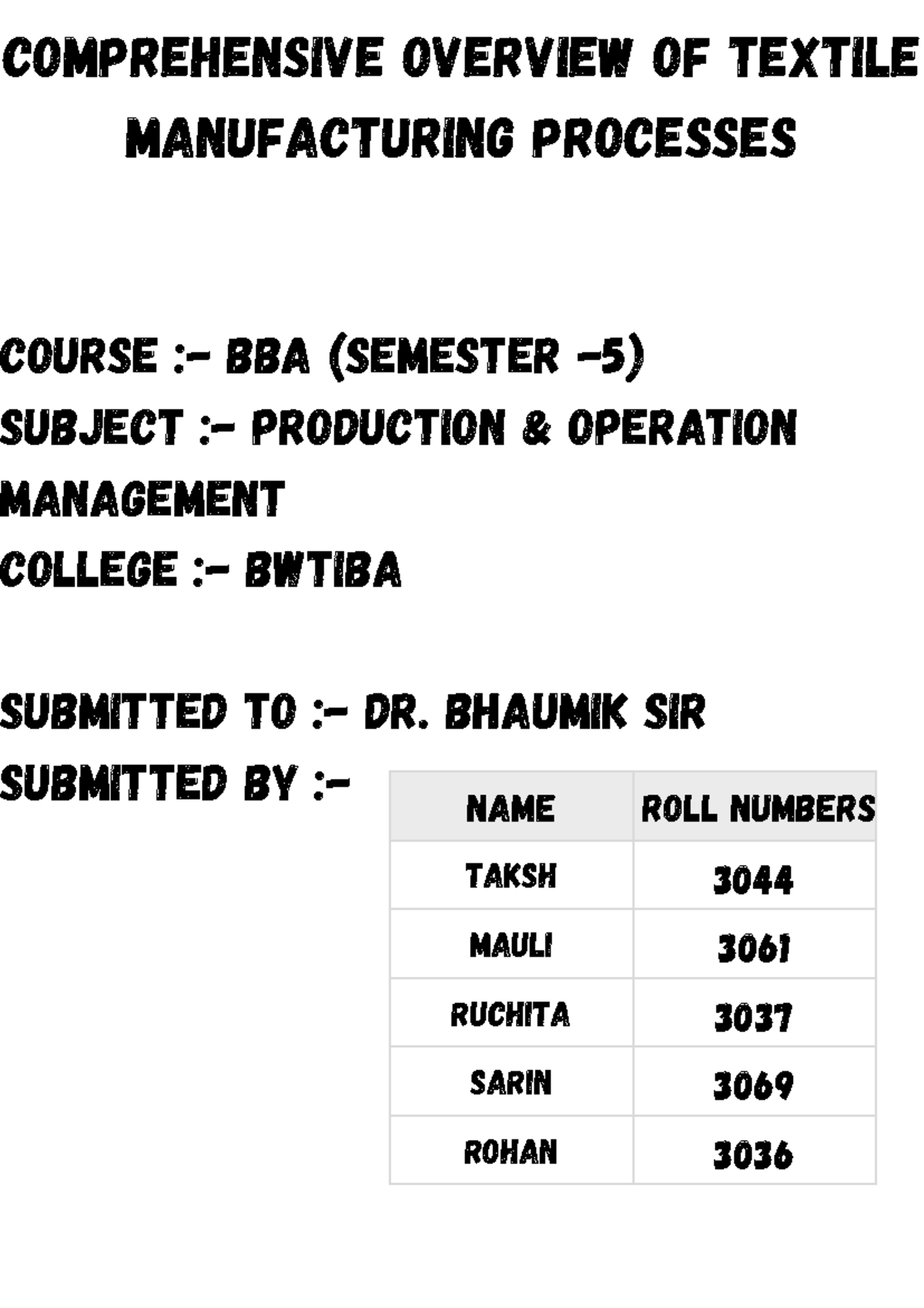 COMPREHENSIVE OVERVIEW OF TEXTILE MANUFACTURING PROCESSES

COURSE :- BBA (SEMESTER -5)
SUBJECT :- PRODUCTION & OPERATION MANAGEMENT
COLLEGE :- BWTIBA

SUBMITTED TO :- DR. BHAUMIK SIR
SUBMITTED BY :-

| NAME | ROLL NUMBERS |
|---|---|
| TAKSH | 3044 |
| MAULI | 3061 |
| RUCHITA | 3037 |
| SARIN | 3069 |
| ROHAN | 3036 |